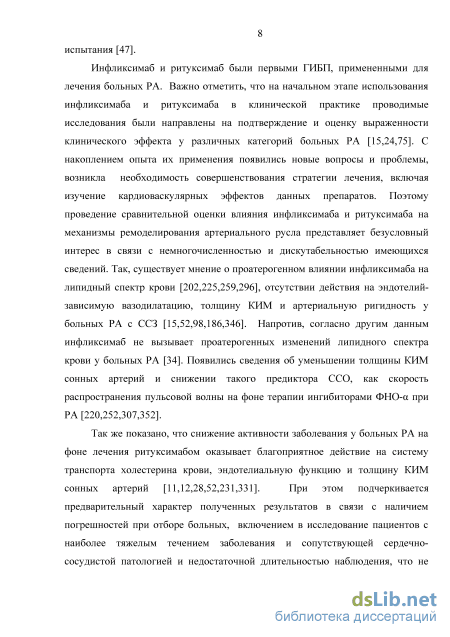 8

испытания [47].

Инфликсимаб и ритуксимаб были первыми ГИБП, примененными для лечения больных РА. Важно отметить, что на начальном этапе использования инфликсимаба и ритуксимаба в клинической практике проводимые исследования были направлены на подтверждение и оценку выраженности клинического эффекта у различных категорий больных РА [15,24,75]. С накоплением опыта их применения появились новые вопросы и проблемы, возникла необходимость совершенствования стратегии лечения, включая изучение кардиоваскулярных эффектов данных препаратов. Поэтому проведение сравнительной оценки влияния инфликсимаба и ритуксимаба на механизмы ремоделирования артериального русла представляет безусловный интерес в связи с немногочисленностью и дискутабельностью имеющихся сведений. Так, существует мнение о проатерогенном влиянии инфликсимаба на липидный спектр крови [202,225,259,296], отсутствии действия на эндотелий-зависимую вазодилатацию, толщину КИМ и артериальную ригидность у больных РА с ССЗ [15,52,98,186,346]. Напротив, согласно другим данным инфликсимаб не вызывает проатерогенных изменений липидного спектра крови у больных РА [34]. Появились сведения об уменьшении толщины КИМ сонных артерий и снижении такого предиктора ССО, как скорость распространения пульсовой волны на фоне терапии ингибиторами ФНО-α при РА [220,252,307,352].

Так же показано, что снижение активности заболевания у больных РА на фоне лечения ритуксимабом оказывает благоприятное действие на систему транспорта холестерина крови, эндотелиальную функцию и толщину КИМ сонных артерий [11,12,28,52,231,331]. При этом подчеркивается предварительный характер полученных результатов в связи с наличием погрешностей при отборе больных, включением в исследование пациентов с наиболее тяжелым течением заболевания и сопутствующей сердечно-сосудистой патологией и недостаточной длительностью наблюдения, что не

dsLib.net
библиотека диссертаций